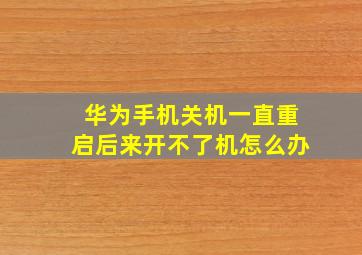 华为手机关机一直重启后来开不了机怎么办